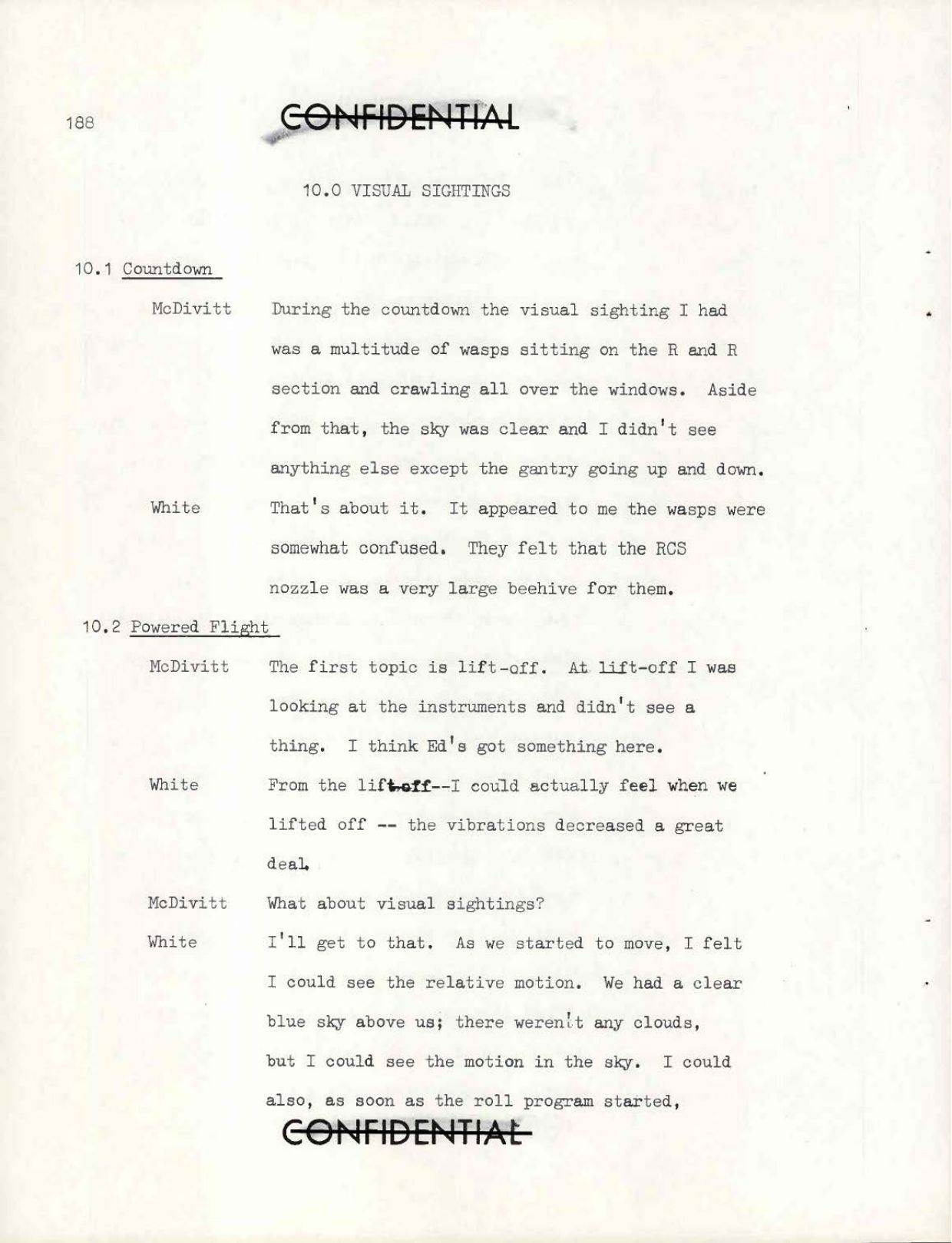 188

CONFIDENTIAL

10.0 VISUAL SIGHTINGS

10.1 Countdown

McDivitt During the countdown the visual sighting I had was a multitude of wasps sitting on the R and R section and crawling all over the windows. Aside from that, the sky was clear and I didn't see anything else except the gantry going up and down.

White That's about it. It appeared to me the wasps were somewhat confused. They felt that the RCS nozzle was a very large beehive for them.

10.2 Powered Flight

McDivitt The first topic is lift-off. At lift-off I was looking at the instruments and didn't see a thing. I think Ed's got something here.

White From the lift-off--I could actually feel when we lifted off -- the vibrations decreased a great deal.

McDivitt What about visual sightings?

White I'll get to that. As we started to move, I felt I could see the relative motion. We had a clear blue sky above us; there weren't any clouds, but I could see the motion in the sky. I could also, as soon as the roll program started,

CONFIDENTIAL